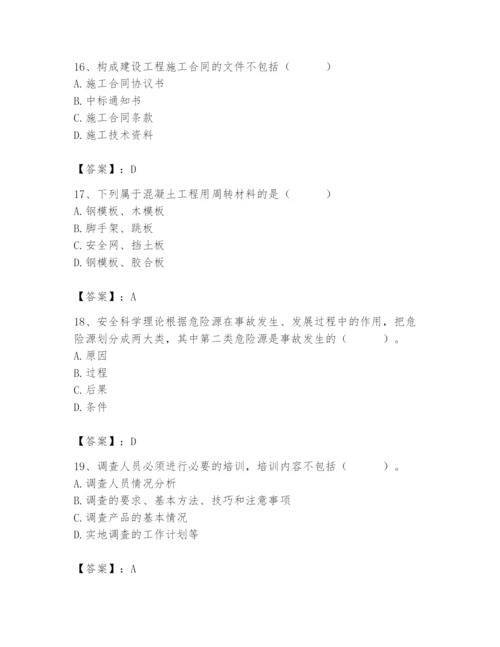 16、构成建设工程施工合同的文件不包括（　　）
A. 施工合同协议书
B. 中标通知书
C. 施工合同条款
D. 施工技术资料

【答案】：D

17、下列属于混凝土工程用周转材料的是（　　）
A. 钢模板、木模板
B. 脚手架、跳板
C. 安全网、挡土板
D. 钢模板、胶合板

【答案】：A

18、安全科学理论根据危险源在事故发生、发展过程中的作用，把危险源划分成两大类，其中第二类危险源是事故发生的（　　）。
A. 原因
B. 过程
C. 后果
D. 条件

【答案】：D

19、调查人员必须进行必要的培训，培训内容不包括（　　）。
A. 调查人员情况分析
B. 调查的要求、基本方法、技巧和注意事项
C. 调查产品的基本情况
D. 实地调查的工作计划等

【答案】：A